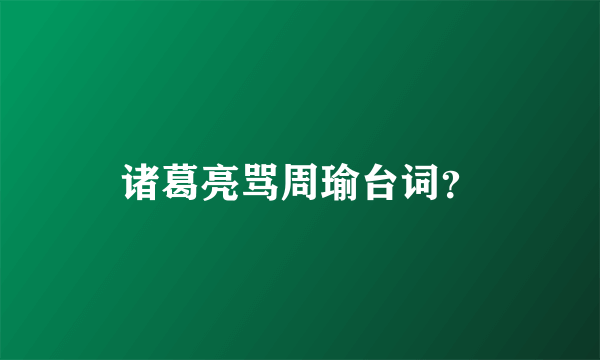 诸葛亮骂周瑜台词?